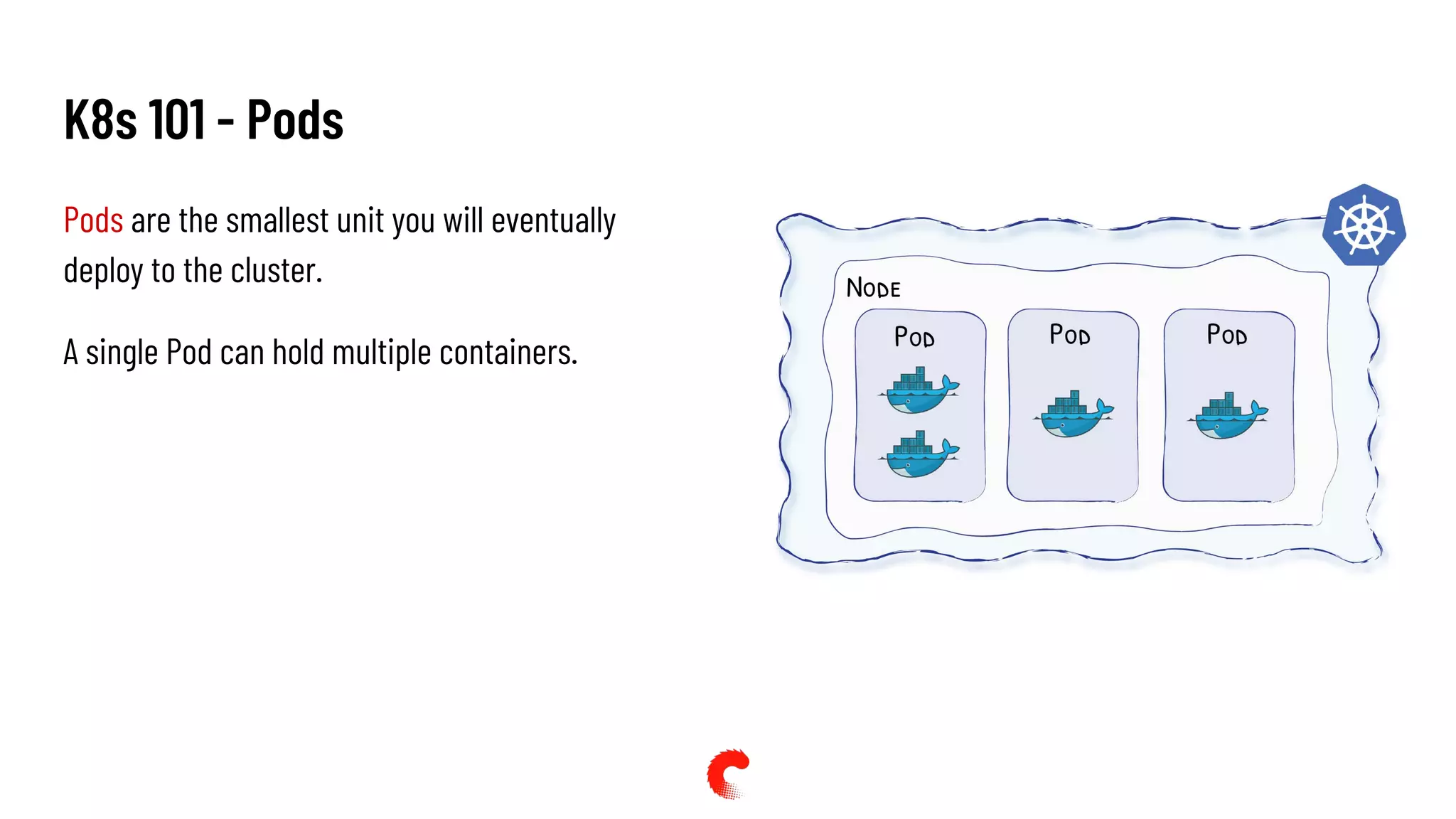 K8s 101 - Pods

Pods are the smallest unit you will eventually deploy to the cluster.

A single Pod can hold multiple containers.

NODE

POD

POD

POD